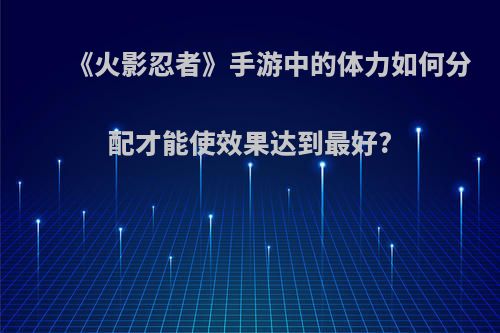 《火影忍者》手游中的体力如何分配才能使效果达到最好?